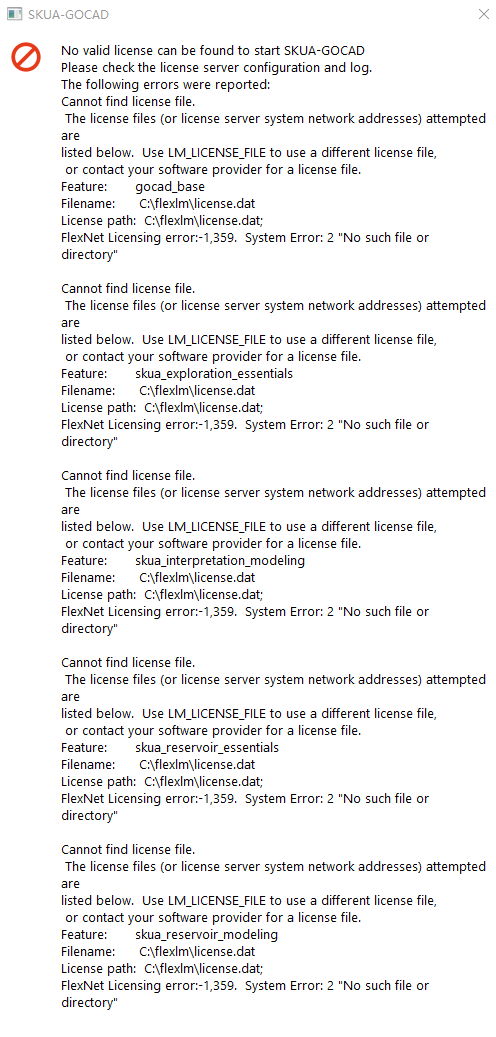 SKUA-GOCAD

No valid license can be found to start SKUA-GOCAD
Please check the license server configuration and log.
The following errors were reported:
Cannot find license file.
The license files (or license server system network addresses) attempted are
listed below. Use LM_LICENSE_FILE to use a different license file,
or contact your software provider for a license file.
Feature: gocad_base
Filename: C:\flexlm\license.dat
License path: C:\flexlm\license.dat;
FlexNet Licensing error:-1,359. System Error: 2 "No such file or directory"

Cannot find license file.
The license files (or license server system network addresses) attempted are
listed below. Use LM_LICENSE_FILE to use a different license file,
or contact your software provider for a license file.
Feature: skua_exploration_essentials
Filename: C:\flexlm\license.dat
License path: C:\flexlm\license.dat;
FlexNet Licensing error:-1,359. System Error: 2 "No such file or directory"

Cannot find license file.
The license files (or license server system network addresses) attempted are
listed below. Use LM_LICENSE_FILE to use a different license file,
or contact your software provider for a license file.
Feature: skua_interpretation_modeling
Filename: C:\flexlm\license.dat
License path: C:\flexlm\license.dat;
FlexNet Licensing error:-1,359. System Error: 2 "No such file or directory"

Cannot find license file.
The license files (or license server system network addresses) attempted are
listed below. Use LM_LICENSE_FILE to use a different license file,
or contact your software provider for a license file.
Feature: skua_reservoir_essentials
Filename: C:\flexlm\license.dat
License path: C:\flexlm\license.dat;
FlexNet Licensing error:-1,359. System Error: 2 "No such file or directory"

Cannot find license file.
The license files (or license server system network addresses) attempted are
listed below. Use LM_LICENSE_FILE to use a different license file,
or contact your software provider for a license file.
Feature: skua_reservoir_modeling
Filename: C:\flexlm\license.dat
License path: C:\flexlm\license.dat;
FlexNet Licensing error:-1,359. System Error: 2 "No such file or directory"